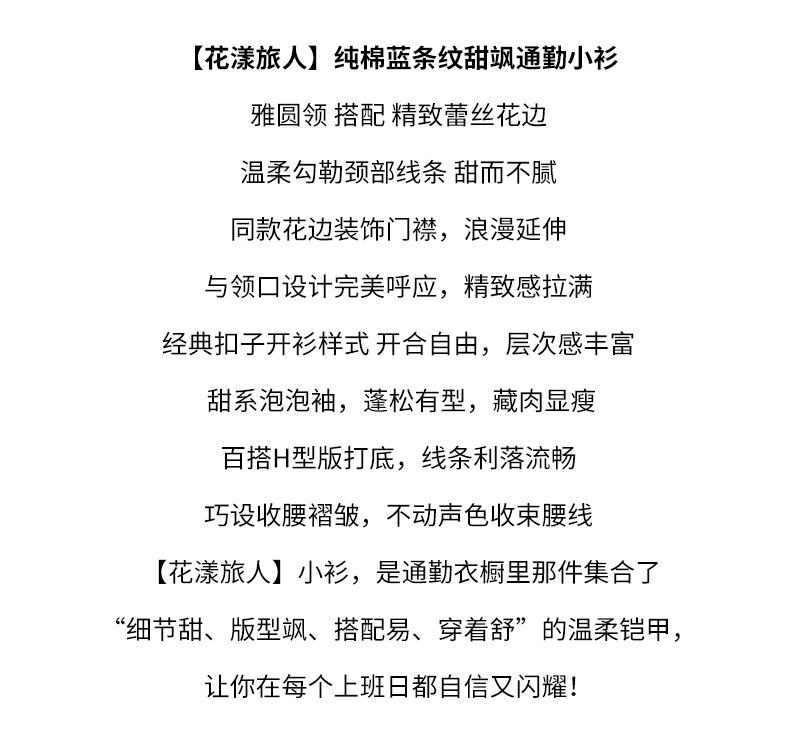 【花漾旅人】纯棉蓝条纹甜飒通勤小衫

雅圆领 搭配 精致蕾丝花边

温柔勾勒颈部线条 甜而不腻

同款花边装饰门襟，浪漫延伸

与领口设计完美呼应，精致感拉满

经典扣子开衫样式 开合自由，层次感丰富

甜系泡泡袖，蓬松有型，藏肉显瘦

百搭H型版打底，线条利落流畅

巧设收腰褶皱，不动声色收束腰线

【花漾旅人】小衫，是通勤衣橱里那件集合了

“细节甜、版型飒、搭配易、穿着舒”的温柔铠甲，

让你在每个上班日都自信又闪耀！